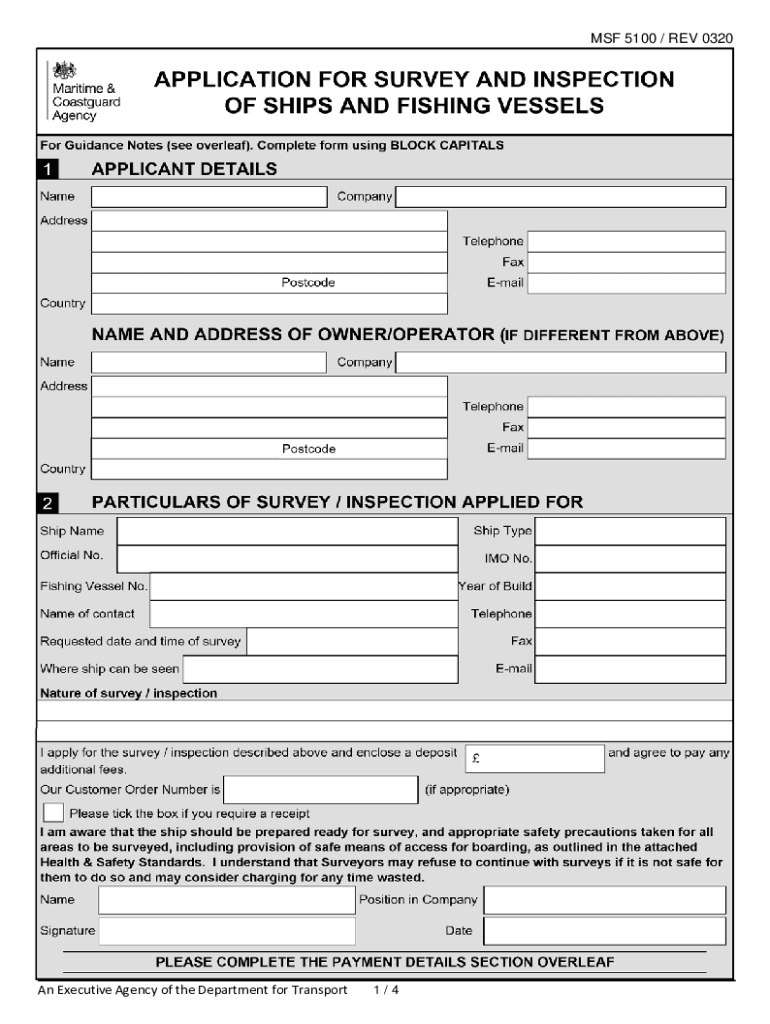 MSF 5100 / REV 0320

Maritime & Coastguard Agency

APPLICATION FOR SURVEY AND INSPECTION OF SHIPS AND FISHING VESSELS

For Guidance Notes (see overleaf). Complete form using BLOCK CAPITALS

1 APPLICANT DETAILS

Name
Company
Address
Telephone
Fax
Postcode
E-mail
Country

NAME AND ADDRESS OF OWNER/OPERATOR (IF DIFFERENT FROM ABOVE)

Name
Company
Address
Telephone
Fax
Postcode
E-mail
Country

2 PARTICULARS OF SURVEY / INSPECTION APPLIED FOR

Ship Name
Ship Type
Official No.
IMO No.
Fishing Vessel No.
Year of Build
Name of contact
Telephone
Requested date and time of survey
Fax
Where ship can be seen
E-mail
Nature of survey / inspection

I apply for the survey / inspection described above and enclose a deposit £ and agree to pay any additional fees.

Our Customer Order Number is (if appropriate)

Please tick the box if you require a receipt

I am aware that the ship should be prepared ready for survey, and appropriate safety precautions taken for all areas to be surveyed, including provision of safe means of access for boarding, as outlined in the attached Health & Safety Standards. I understand that Surveyors may refuse to continue with surveys if it is not safe for them to do so and may consider charging for any time wasted.

Name
Position in Company
Signature
Date

PLEASE COMPLETE THE PAYMENT DETAILS SECTION OVERLEAF

An Executive Agency of the Department for Transport 1 / 4